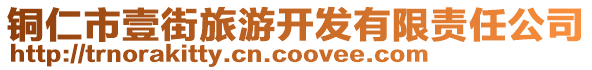 铜仁市壹街旅游开发有限责任公司
http://trnorakitty.cn.coovee.com